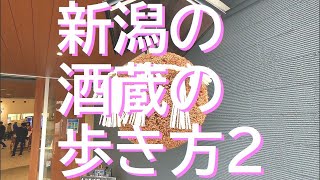 新潟の
酒蔵の
歩き方2